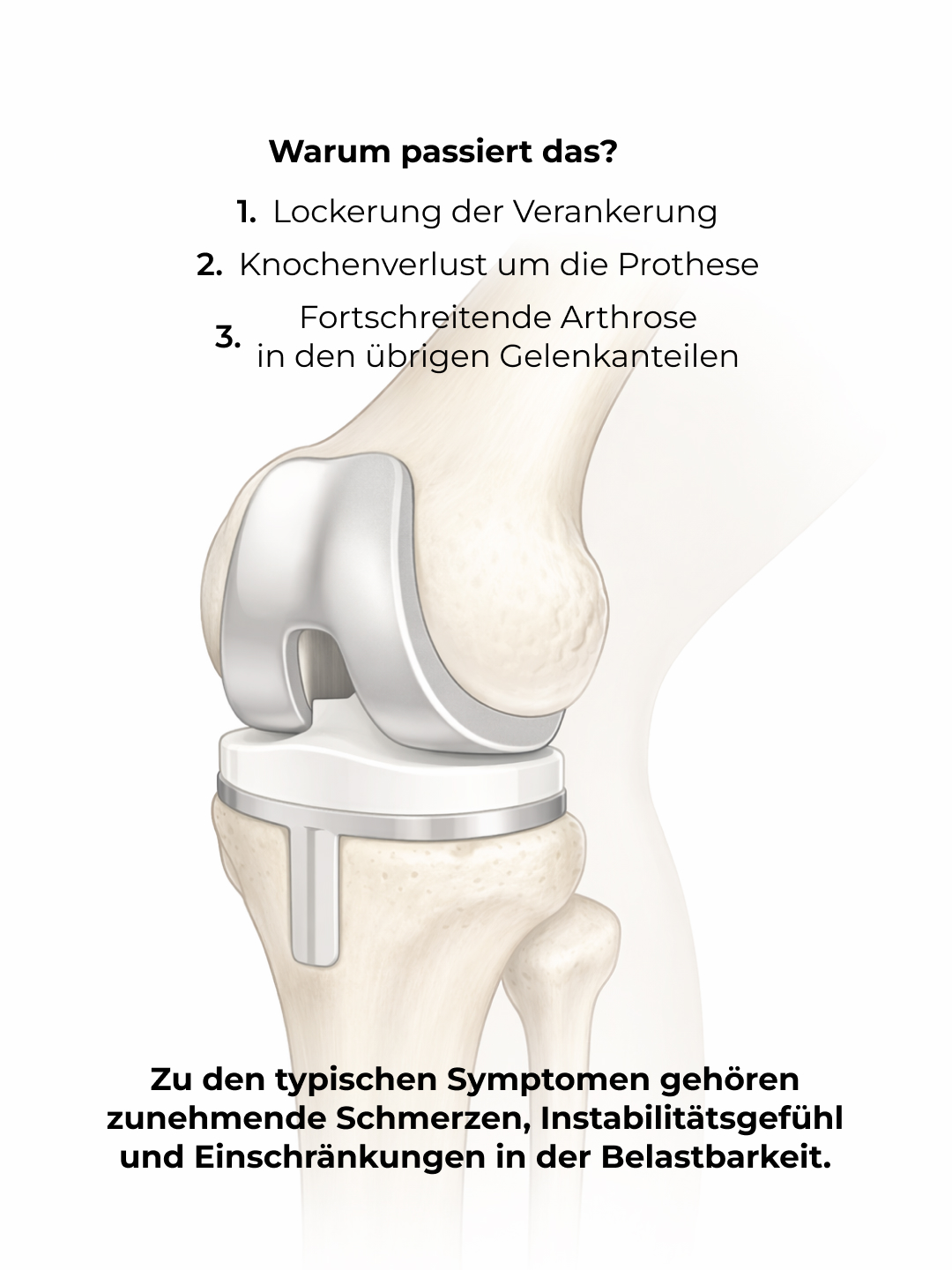 Warum passiert das?

1. Lockerung der Verankerung

2. Knochenverlust um die Prothese

3. Fortschreitende Arthrose in den übrigen Gelenkanteilen

Zu den typischen Symptomen gehören zunehmende Schmerzen, Instabilitätsgefühl und Einschränkungen in der Belastbarkeit.